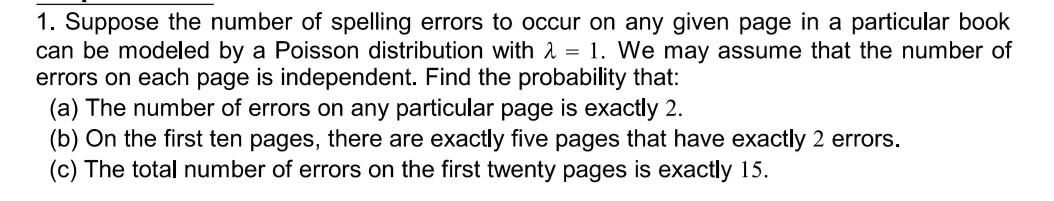 1. Suppose the number of spelling errors to occur on any given page in a particular book can be modeled by a Poisson distribution with $\lambda = 1$. We may assume that the number of errors on each page is independent. Find the probability that:

(a) The number of errors on any particular page is exactly $2$.

(b) On the first ten pages, there are exactly five pages that have exactly $2$ errors.

(c) The total number of errors on the first twenty pages is exactly $15$.